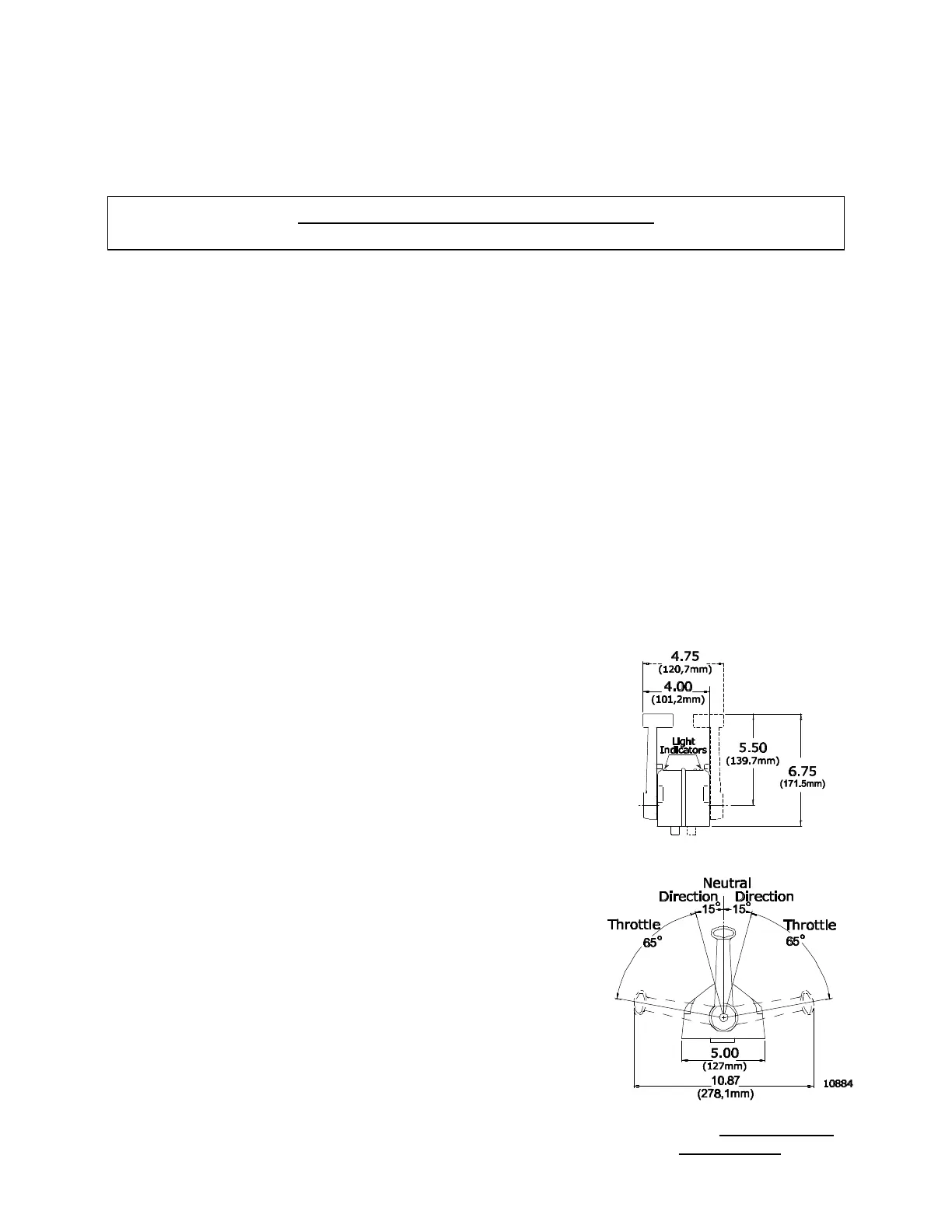 4.75
(120,7mm)
4.00
(101,2mm)
Light Indicators
5.50
(139.7mm)
6.75
(171.5mm)

Neutral
Direction
15°
Direction
15°
Throttle
65°
Throttle
65°
5.00
(127mm)
10.87
(278,1mm)
10884